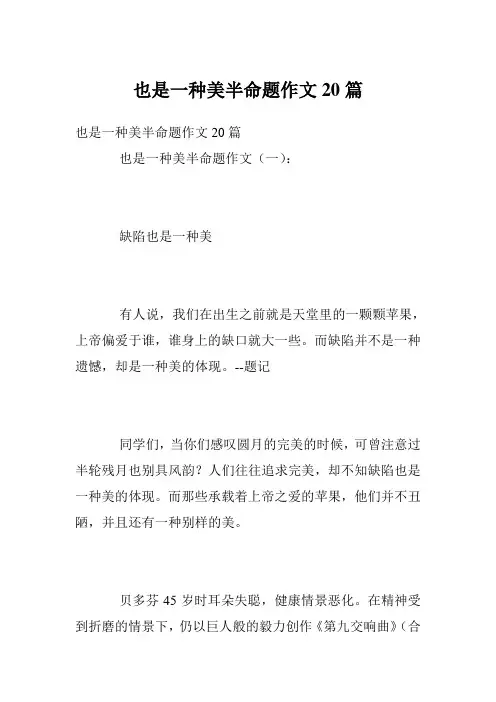 也是一种美半命题作文 20 篇

也是一种美半命题作文 20 篇

也是一种美半命题作文（一）：

缺陷也是一种美

有人说，我们在出生之前就是天堂里的一颗颗苹果，上帝偏爱于谁，谁身上的缺口就大一些。而缺陷并不是一种遗憾，却是一种美的体现。--题记

同学们，当你们感叹圆月的完美的时候，可曾注意过半轮残月也别具风韵？人们往往追求完美，却不知缺陷也是一种美的体现。而那些承载着上帝之爱的苹果，他们并不丑陋，并且还有一种别样的美。

贝多芬 45 岁时耳朵失聪，健康情景恶化。在精神受到折磨的情景下，仍以巨人般的毅力创作《第九交响曲》（合